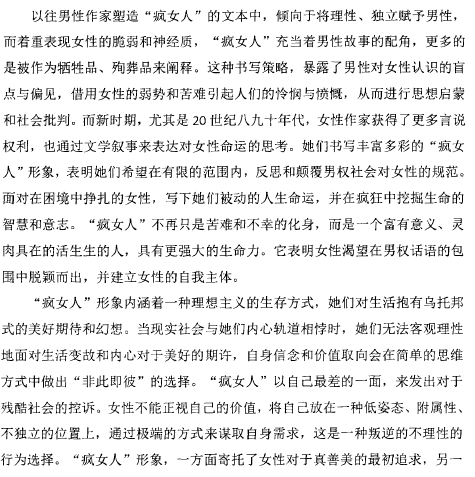 以往男性作家塑造“疯女人”的文本中，倾向于将理性、独立赋予男性，而着重表现女性的脆弱和神经质，“疯女人”充当着男性故事的配角，更多的是被作为牺牲品、殉葬品来阐释。这种书写策略，暴露了男性对女性认识的盲点与偏见，借用女性的弱势和苦难引起人们的怜悯与愤慨，从而进行思想启蒙和社会批判。而新时期，尤其是 20 世纪八九十年代，女性作家获得了更多言说权利，也通过文学叙事来表达对女性命运的思考。她们书写丰富多彩的“疯女人”形象，表明她们希望在有限的范围内，反思和颠覆男权社会对女性的规范。面对在困境中挣扎的女性，写下她们被动的人生命运，并在疯狂中挖掘生命的智慧和意志。“疯女人”不再只是苦难和不幸的化身，而是一个富有意义、灵肉具在的活生生的人，具有更强大的生命力。它表明女性渴望在男权话语的包围中脱颖而出，并建立女性的自我主体。

“疯女人”形象内涵着一种理想主义的生存方式，她们对生活抱有乌托邦式的美好期待和幻想。当现实社会与她们内心轨道相悖时，她们无法客观理性地面对生活变故和内心对于美好的期许，自身信念和价值取向会在简单的思维方式中做出“非此即彼”的选择。“疯女人”以自己最差的一面，来发出对于残酷社会的控诉。女性不能正视自己的价值，将自己放在一种低姿态、附属性、不独立的位置上，通过极端的方式来谋取自身需求，这是一种叛逆的不理性的行为选择。“疯女人”形象，一方面寄托了女性对于真善美的最初追求，另一